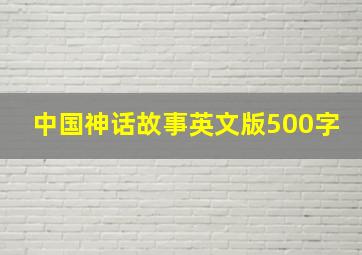 中国神话故事英文版500字